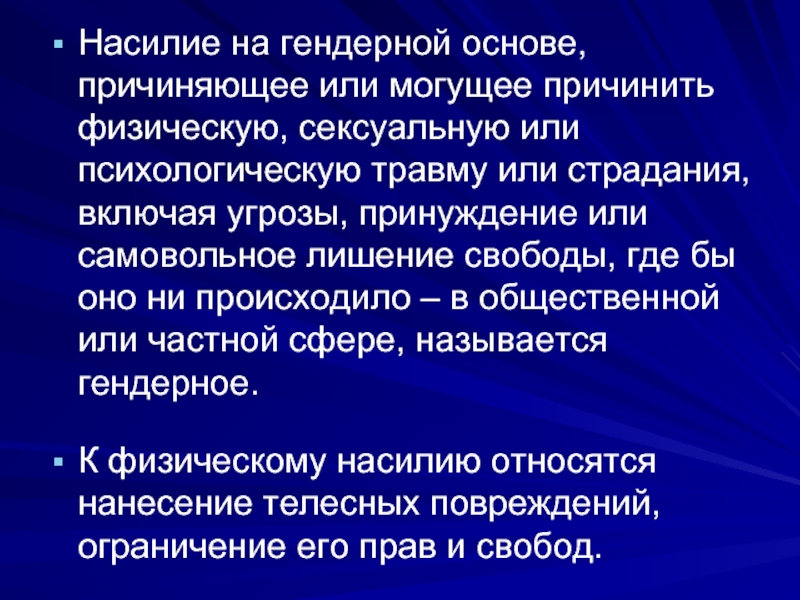 ▪ Насилие на гендерной основе, причиняющее или могущее причинить физическую, сексуальную или психологическую травму или страдания, включая угрозы, принуждение или самовольное лишение свободы, где бы оно ни происходило – в общественной или частной сфере, называется гендерное.

▪ К физическому насилию относятся нанесение телесных повреждений, ограничение его прав и свобод.